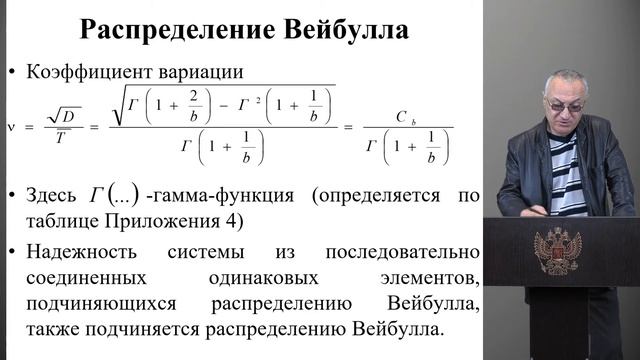 Распределение Вейбулла

• Коэффициент вариации

$\nu = \frac{\sqrt{D}}{\overline{T}} = \frac{\sqrt{\Gamma\left(1+\frac{2}{b}\right) - \Gamma^2\left(1+\frac{1}{b}\right)}}{\Gamma\left(1+\frac{1}{b}\right)} = \frac{C_b}{\Gamma\left(1+\frac{1}{b}\right)}$

• Здесь $\Gamma(...)$ -гамма-функция (определяется по таблице Приложения 4)

• Надежность системы из последовательно соединенных одинаковых элементов, подчиняющихся распределению Вейбулла, также подчиняется распределению Вейбулла.